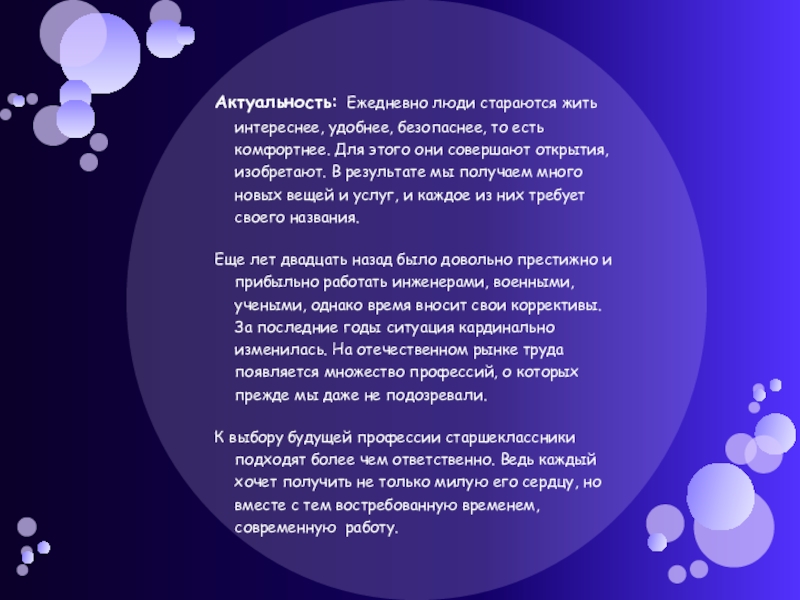 Актуальность: Ежедневно люди стараются жить интереснее, удобнее, безопаснее, то есть комфортнее. Для этого они совершают открытия, изобретают. В результате мы получаем много новых вещей и услуг, и каждое из них требует своего названия.

Еще лет двадцать назад было довольно престижно и прибыльно работать инженерами, военными, учеными, однако время вносит свои коррективы. За последние годы ситуация кардинально изменилась. На отечественном рынке труда появляется множество профессий, о которых прежде мы даже не подозревали.

К выбору будущей профессии старшеклассники подходят более чем ответственно. Ведь каждый хочет получить не только милую его сердцу, но вместе с тем востребованную временем, современную работу.